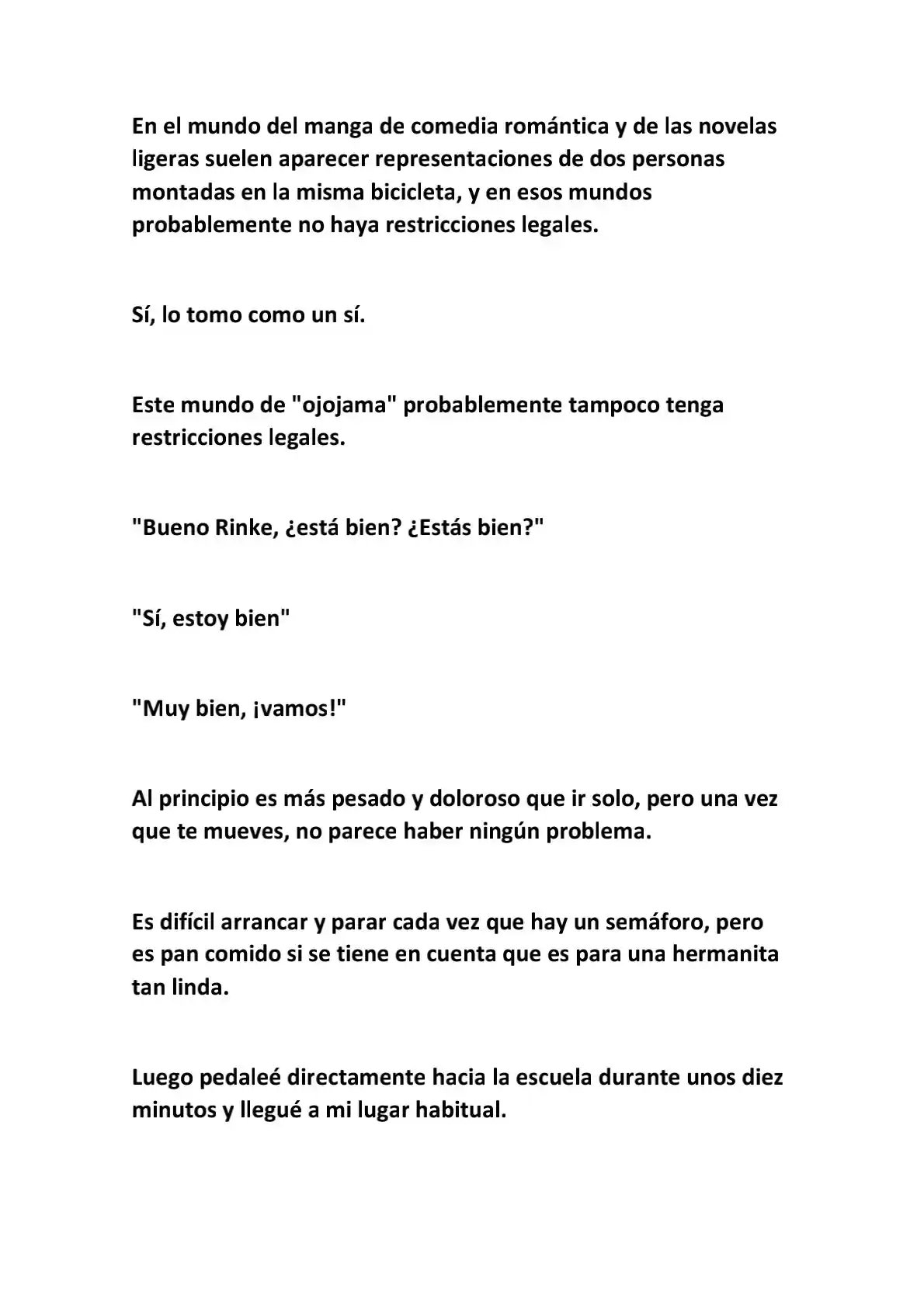 En el mundo del manga de comedia romántica y de las novelas ligeras suelen aparecer representaciones de dos personas montadas en la misma bicicleta, y en esos mundos probablemente no haya restricciones legales.

Sí, lo tomo como un sí.

Este mundo de "ojojama" probablemente tampoco tenga restricciones legales.

"Bueno Rinke, ¿está bien? ¿Estás bien?"

"Sí, estoy bien"

"Muy bien, ¡vamos!"

Al principio es más pesado y doloroso que ir solo, pero una vez que te mueves, no parece haber ningún problema.

Es difícil arrancar y parar cada vez que hay un semáforo, pero es pan comido si se tiene en cuenta que es para una hermanita tan linda.

Luego pedaleé directamente hacia la escuela durante unos diez minutos y llegué a mi lugar habitual.